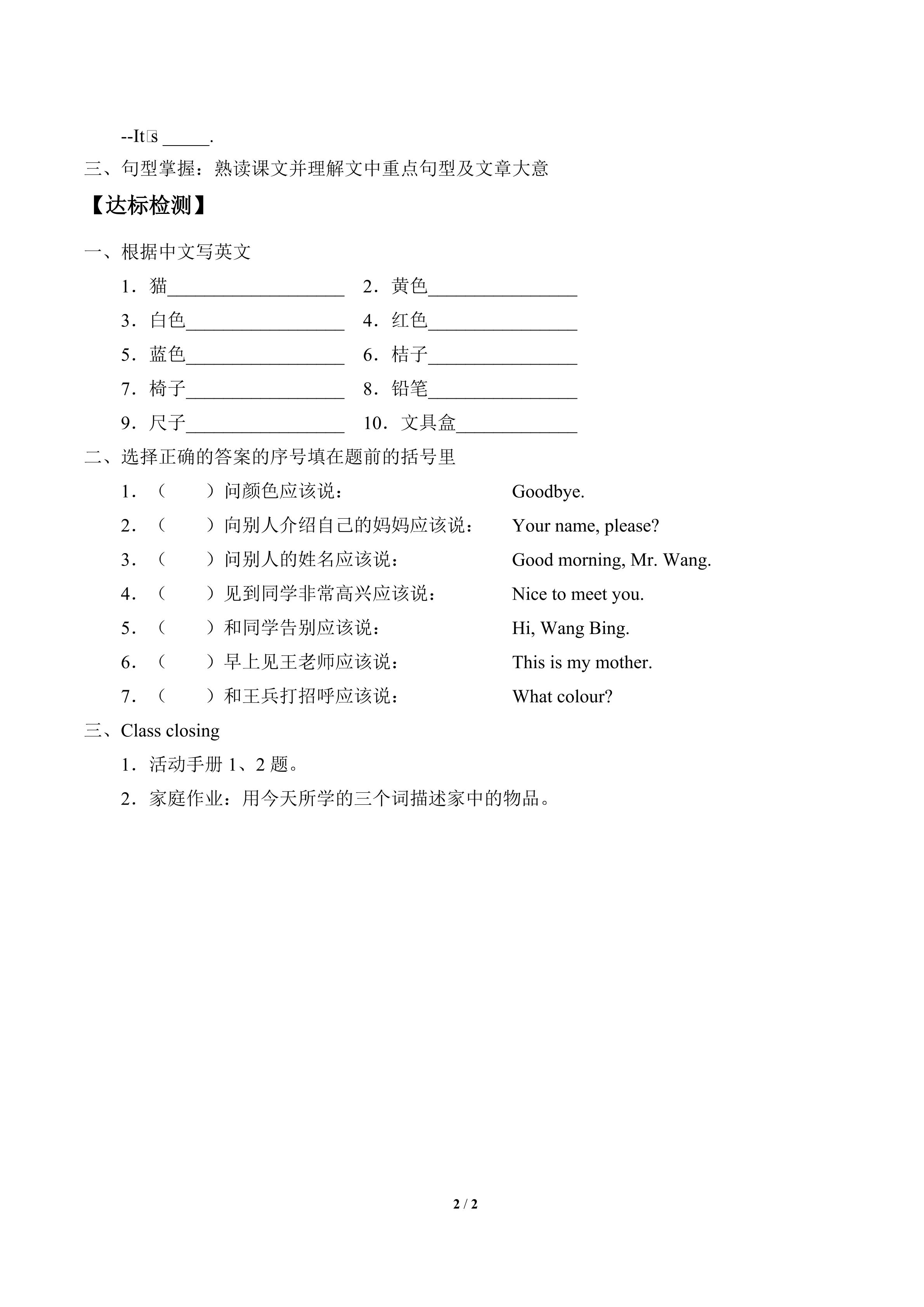 --It□s _____.

三、句型掌握：熟读课文并理解文中重点句型及文章大意

【达标检测】

一、根据中文写英文

1．猫__________________ 2．黄色________________

3．白色_________________ 4．红色________________

5．蓝色_________________ 6．桔子________________

7．椅子_________________ 8．铅笔________________

9．尺子_________________ 10．文具盒_____________

二、选择正确的答案的序号填在题前的括号里

1．（ ）问颜色应该说： Goodbye.

2．（ ）向别人介绍自己的妈妈应该说： Your name, please?

3．（ ）问别人的姓名应该说： Good morning, Mr. Wang.

4．（ ）见到同学非常高兴应该说： Nice to meet you.

5．（ ）和同学告别应该说： Hi, Wang Bing.

6．（ ）早上见王老师应该说： This is my mother.

7．（ ）和王兵打招呼应该说： What colour?

三、Class closing

1．活动手册 1、2 题。

2．家庭作业：用今天所学的三个词描述家中的物品。

2 / 2